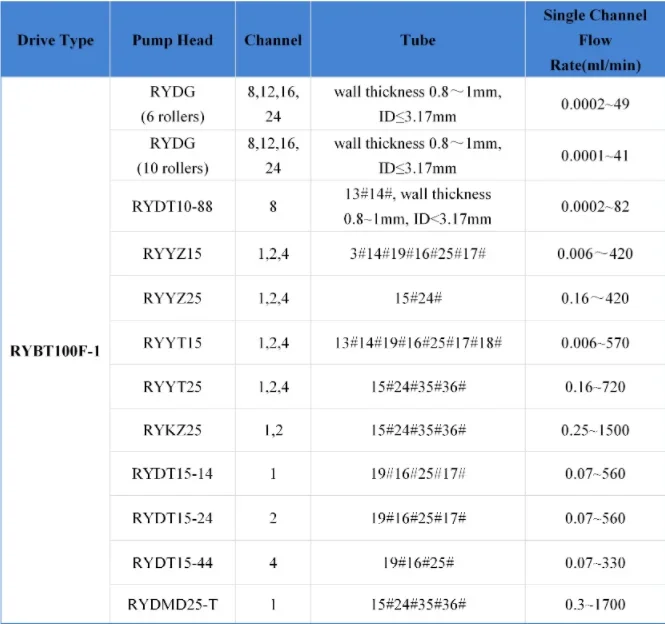 | Drive Type | Pump Head | Channel | Tube | Single Channel Flow Rate(ml/min) |
|---|---|---|---|---|
| RYBT100F-1 | RYDG (6 rollers) | 8,12,16, 24 | wall thickness 0.8～1mm, ID≤3.17mm | 0.0002~49 |
| | RYDG (10 rollers) | 8,12,16, 24 | wall thickness 0.8～1mm, ID≤3.17mm | 0.0001~41 |
| | RYDT10-88 | 8 | 13#14#, wall thickness 0.8~1mm, ID<3.17mm | 0.0002~82 |
| | RYYZ15 | 1,2,4 | 3#14#19#16#25#17# | 0.006～420 |
| | RYYZ25 | 1,2,4 | 15#24# | 0.16～420 |
| | RYYT15 | 1,2,4 | 13#14#19#16#25#17#18# | 0.006~570 |
| | RYYT25 | 1,2,4 | 15#24#35#36# | 0.16~720 |
| | RYKZ25 | 1,2 | 15#24#35#36# | 0.25~1500 |
| | RYDT15-14 | 1 | 19#16#25#17# | 0.07~560 |
| | RYDT15-24 | 2 | 19#16#25#17# | 0.07~560 |
| | RYDT15-44 | 4 | 19#16#25# | 0.07~330 |
| | RYDMD25-T | 1 | 15#24#35#36# | 0.3~1700 |